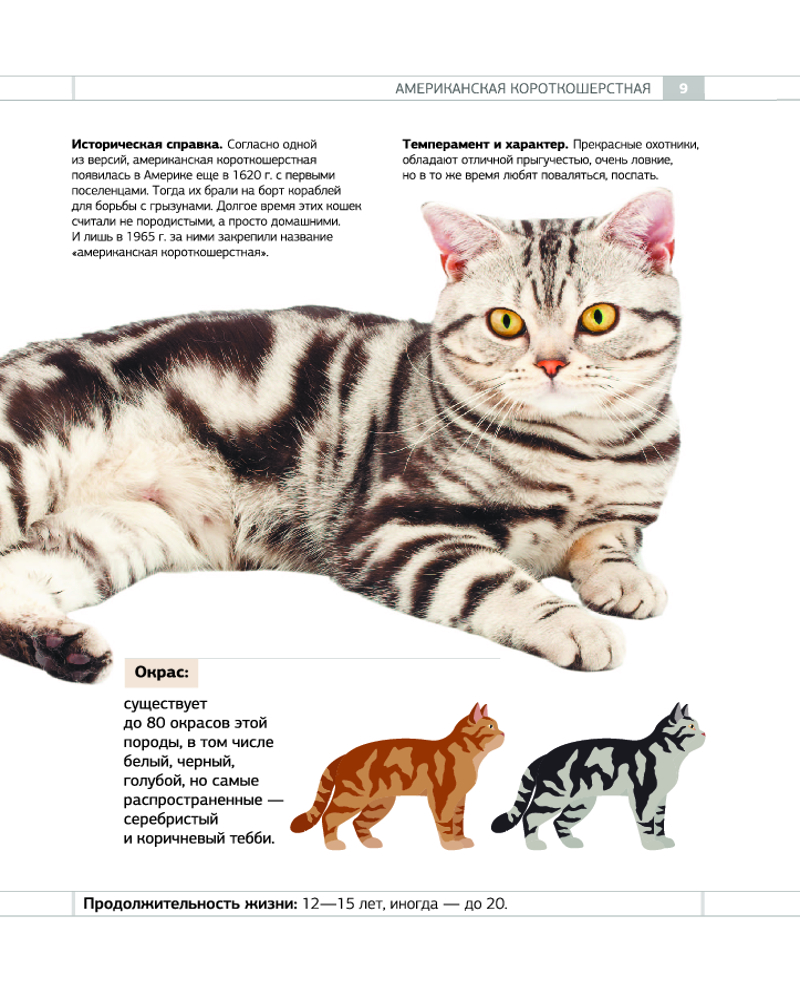 АМЕРИКАНСКАЯ КОРОТКОШЕРСТНАЯ 9

Историческая справка. Согласно одной из версий, американская короткошерстная появилась в Америке еще в 1620 г. с первыми поселенцами. Тогда их брали на борт кораблей для борьбы с грызунами. Долгое время этих кошек считали не породистыми, а просто домашними. И лишь в 1965 г. за ними закрепили название «американская короткошерстная».

Темперамент и характер. Прекрасные охотники, обладают отличной прыгучестью, очень ловкие, но в то же время любят поваляться, поспать.

Окрас:

существует до 80 окрасов этой породы, в том числе белый, черный, голубой, но самые распространенные — серебристый и коричневый тебби.

Продолжительность жизни: 12—15 лет, иногда — до 20.